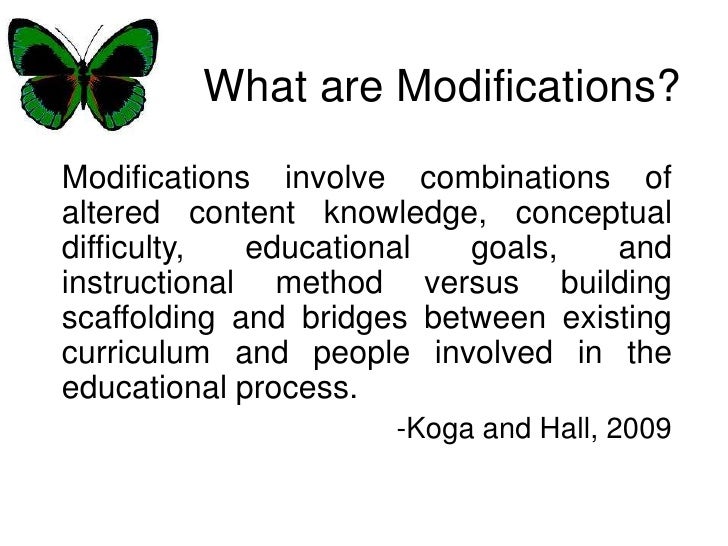 What are Modifications?

Modifications involve combinations of altered content knowledge, conceptual difficulty, educational goals, and instructional method versus building scaffolding and bridges between existing curriculum and people involved in the educational process.

-Koga and Hall, 2009